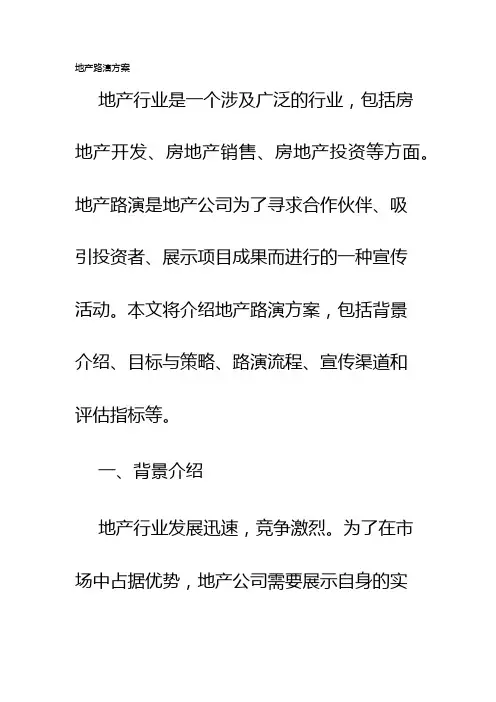 地产路演方案

地产行业是一个涉及广泛的行业，包括房地产开发、房地产销售、房地产投资等方面。地产路演是地产公司为了寻求合作伙伴、吸引投资者、展示项目成果而进行的一种宣传活动。本文将介绍地产路演方案，包括背景介绍、目标与策略、路演流程、宣传渠道和评估指标等。

一、背景介绍

地产行业发展迅速，竞争激烈。为了在市场中占据优势，地产公司需要展示自身的实